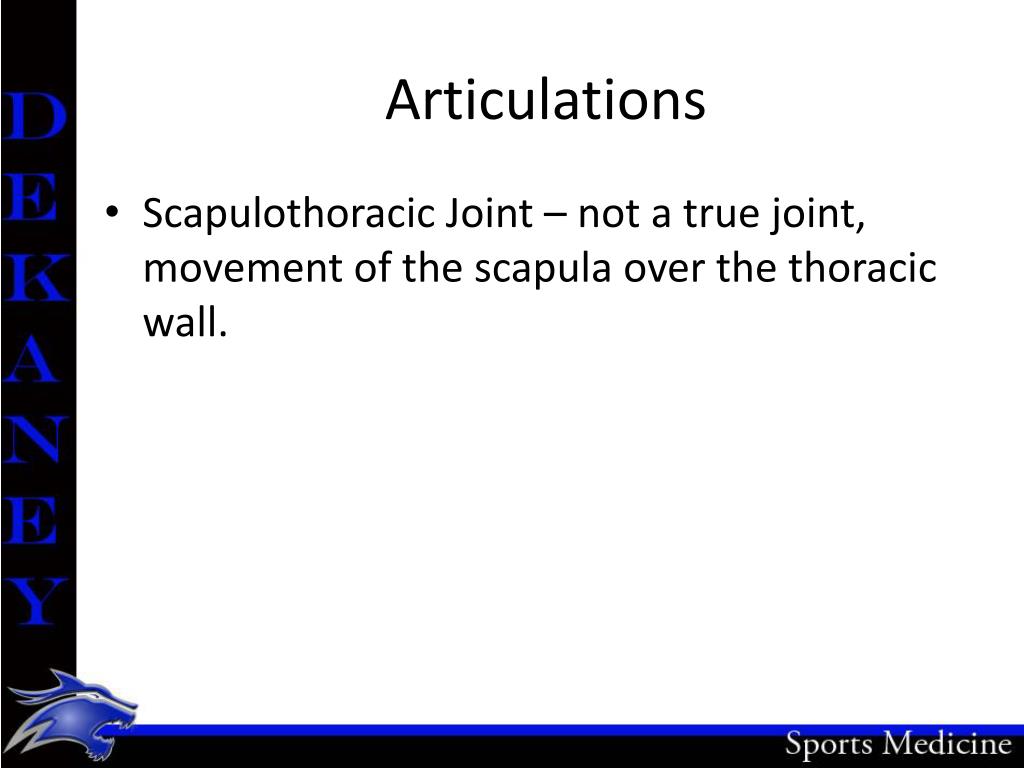 DEKANEY

Articulations

• Scapulothoracic Joint – not a true joint, movement of the scapula over the thoracic wall.

Sports Medicine